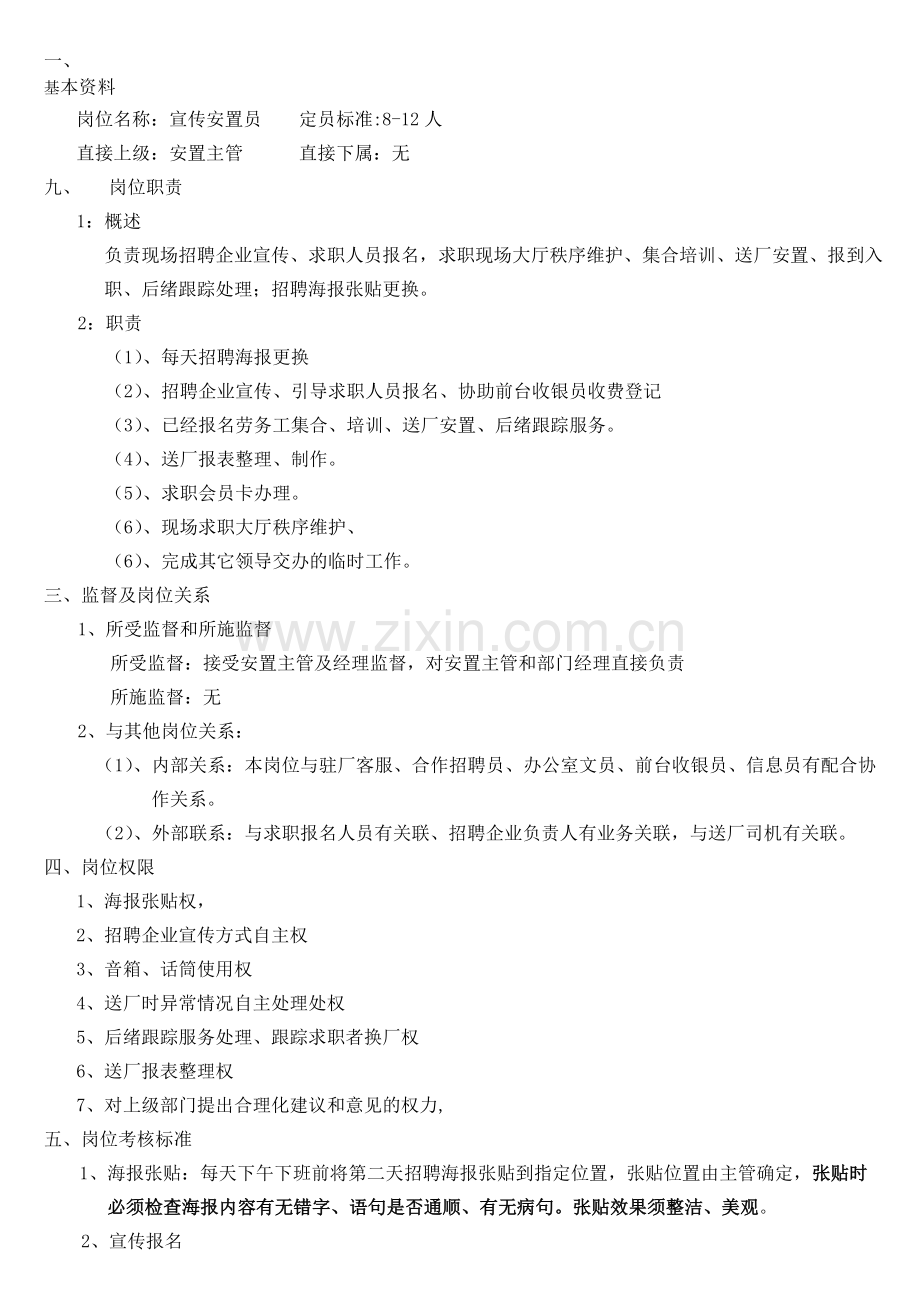 一、
基本资料

岗位名称：宣传安置员　定员标准:8-12人

直接上级：安置主管　直接下属：无

九、　岗位职责

1：概述

负责现场招聘企业宣传、求职人员报名，求职现场大厅秩序维护、集合培训、送厂安置、报到入职、后绪跟踪处理；招聘海报张贴更换。

2：职责

（1）、每天招聘海报更换

（2）、招聘企业宣传、引导求职人员报名、协助前台收银员收费登记

（3）、已经报名劳务工集合、培训、送厂安置、后绪跟踪服务。

（4）、送厂报表整理、制作。

（5）、求职会员卡办理。

（6）、现场求职大厅秩序维护、

（6）、完成其它领导交办的临时工作。

三、监督及岗位关系

1、所受监督和所施监督

所受监督：接受安置主管及经理监督，对安置主管和部门经理直接负责

所施监督：无

2、与其他岗位关系：

（1）、内部关系：本岗位与驻厂客服、合作招聘员、办公室文员、前台收银员、信息员有配合协作关系。

（2）、外部联系：与求职报名人员有关联、招聘企业负责人有业务关联，与送厂司机有关联。

四、岗位权限

1、海报张贴权，

2、招聘企业宣传方式自主权

3、音箱、话筒使用权

4、送厂时异常情况自主处理处权

5、后绪跟踪服务处理、跟踪求职者换厂权

6、送厂报表整理权

7、对上级部门提出合理化建议和意见的权力，

五、岗位考核标准

1、海报张贴：每天下午下班前将第二天招聘海报张贴到指定位置，张贴位置由主管确定，张贴时必须检查海报内容有无错字、语句是否通顺、有无病句。张贴效果须整洁、美观。

2、宣传报名

www.zixin.com.cn